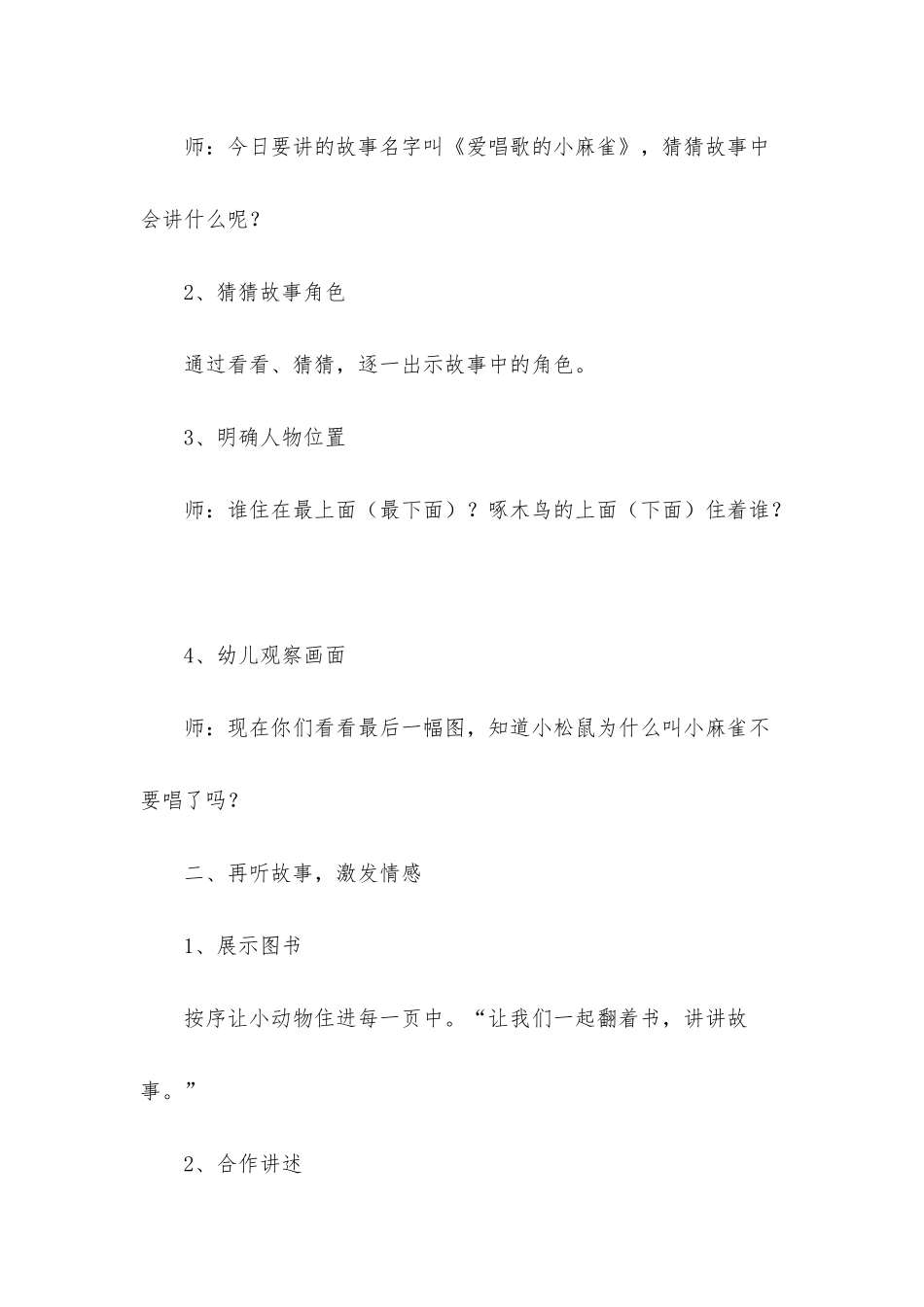 师：今日要讲的故事名字叫《爱唱歌的小麻雀》，猜猜故事中会讲什么呢？

2、猜猜故事角色

通过看看、猜猜，逐一出示故事中的角色。

3、明确人物位置

师：谁住在最上面（最下面）？啄木鸟的上面（下面）住着谁？

4、幼儿观察画面

师：现在你们看看最后一幅图，知道小松鼠为什么叫小麻雀不要唱了吗？

二、再听故事，激发情感

1、展示图书

按序让小动物住进每一页中。“让我们一起翻着书，讲讲故事。”

2、合作讲述